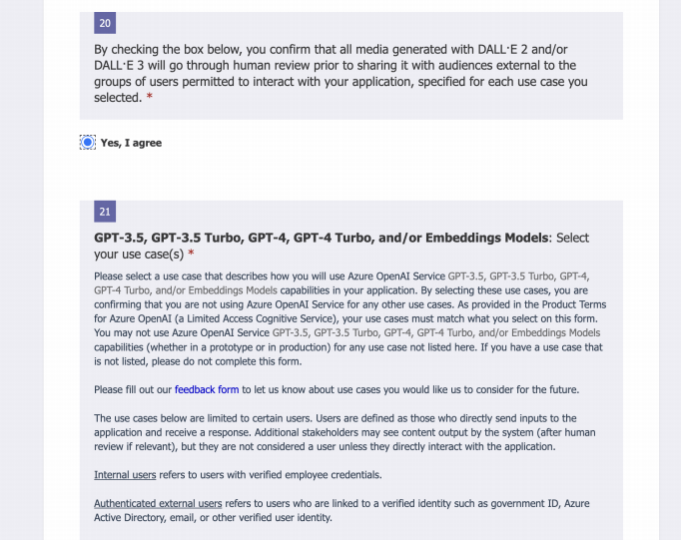 20

By checking the box below, you confirm that all media generated with DALL·E 2 and/or DALL·E 3 will go through human review prior to sharing it with audiences external to the groups of users permitted to interact with your application, specified for each use case you selected. *

Yes, I agree

21

GPT-3.5, GPT-3.5 Turbo, GPT-4, GPT-4 Turbo, and/or Embeddings Models: Select your use case(s) *

Please select a use case that describes how you will use Azure OpenAI Service GPT-3.5, GPT-3.5 Turbo, GPT-4, GPT-4 Turbo, and/or Embeddings Models capabilities in your application. By selecting these use cases, you are confirming that you are not using Azure OpenAI Service for any other use cases. As provided in the Product Terms for Azure OpenAI (a Limited Access Cognitive Service), your use cases must match what you select on this form. You may not use Azure OpenAI Service GPT-3.5, GPT-3.5 Turbo, GPT-4, GPT-4 Turbo, and/or Embeddings Models capabilities (whether in a prototype or in production) for any use case not listed here. If you have a use case that is not listed, please do not complete this form.

Please fill out our feedback form to let us know about use cases you would like us to consider for the future.

The use cases below are limited to certain users. Users are defined as those who directly send inputs to the application and receive a response. Additional stakeholders may see content output by the system (after human review if relevant), but they are not considered a user unless they directly interact with the application.

Internal users refers to users with verified employee credentials.

Authenticated external users refers to users who are linked to a verified identity such as government ID, Azure Active Directory, email, or other verified user identity.